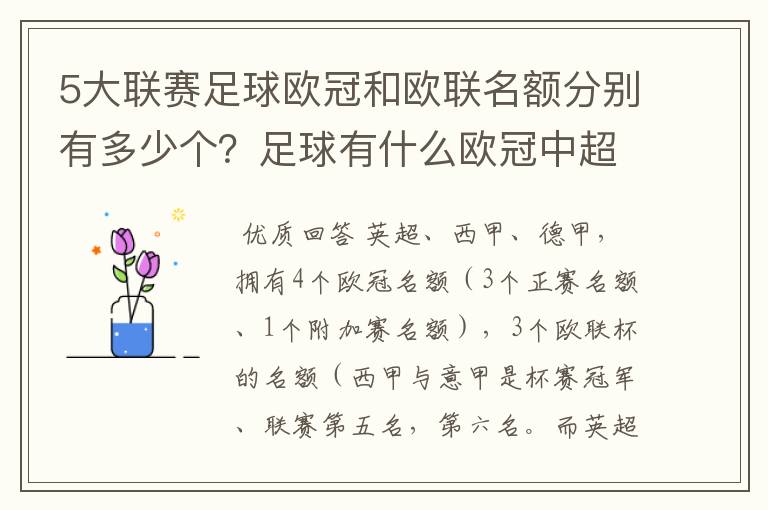 5大联赛足球欧冠和欧联名额分别有多少个？足球有什么欧冠中超

优质回答 英超、西甲、德甲，拥有4个欧冠名额（3个正赛名额、1个附加赛名额），3个欧联杯的名额（西甲与意甲是杯赛冠军、联赛第五名，第六名。而英超